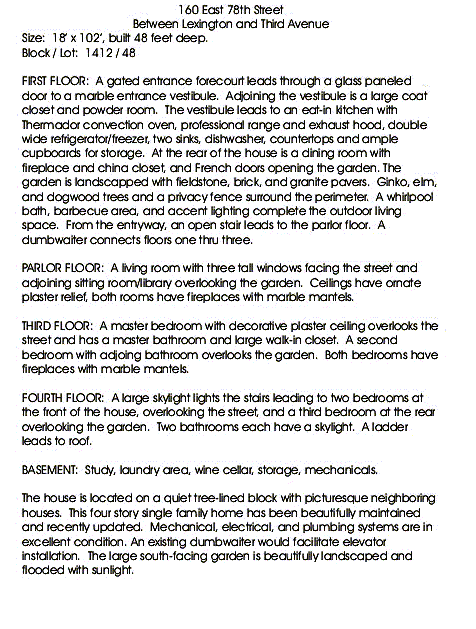 160 East 78th Street
Between Lexington and Third Avenue
Size: 18' x 102', built 48 feet deep.
Block / Lot: 1412 / 48

FIRST FLOOR: A gated entrance forecourt leads through a glass paneled door to a marble entrance vestibule. Adjoining the vestibule is a large coat closet and powder room. The vestibule leads to an eat-in kitchen with Thermador convection oven, professional range and exhaust hood, double wide refrigerator/freezer, two sinks, dishwasher, countertops and ample cupboards for storage. At the rear of the house is a dining room with fireplace and china closet, and French doors opening the garden. The garden is landscapped with fieldstone, brick, and granite pavers. Ginko, elm, and dogwood trees and a privacy fence surround the perimeter. A whirlpool bath, barbecue area, and accent lighting complete the outdoor living space. From the entryway, an open stair leads to the parlor floor. A dumbwaiter connects floors one thru three.

PARLOR FLOOR: A living room with three tall windows facing the street and adjoining sitting room/library overlooking the garden. Ceilings have ornate plaster relief, both rooms have fireplaces with marble mantels.

THIRD FLOOR: A master bedroom with decorative plaster ceiling overlooks the street and has a master bathroom and large walk-in closet. A second bedroom with adjoing bathroom overlooks the garden. Both bedrooms have fireplaces with marble mantels.

FOURTH FLOOR: A large skylight lights the stairs leading to two bedrooms at the front of the house, overlooking the street, and a third bedroom at the rear overlooking the garden. Two bathrooms each have a skylight. A ladder leads to roof.

BASEMENT: Study, laundry area, wine cellar, storage, mechanicals.

The house is located on a quiet tree-lined block with picturesque neighboring houses. This four story single family home has been beautifully maintained and recently updated. Mechanical, electrical, and plumbing systems are in excellent condition. An existing dumbwaiter would facilitate elevator installation. The large south-facing garden is beautifully landscaped and flooded with sunlight.